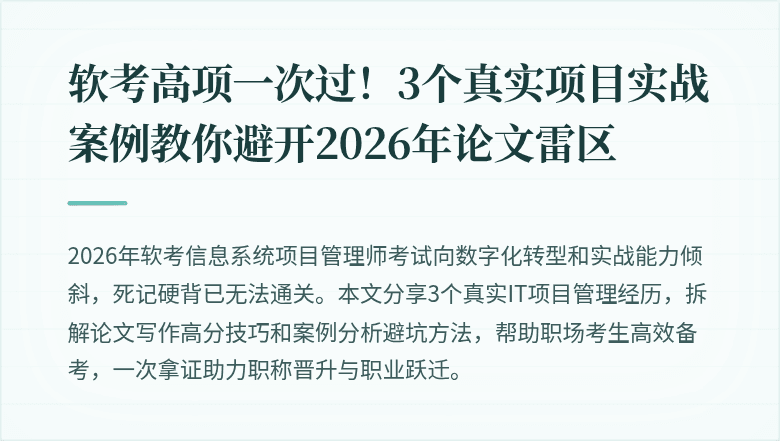 软考高项一次过！3个真实项目实战案例教你避开2026年论文雷区

2026年软考信息系统项目管理师考试向数字化转型和实战能力倾斜，死记硬背已无法通关。本文分享3个真实IT项目管理经历，拆解论文写作高分技巧和案例分析避坑方法，帮助职场考生高效备考，一次拿证助力职称晋升与职业跃迁。